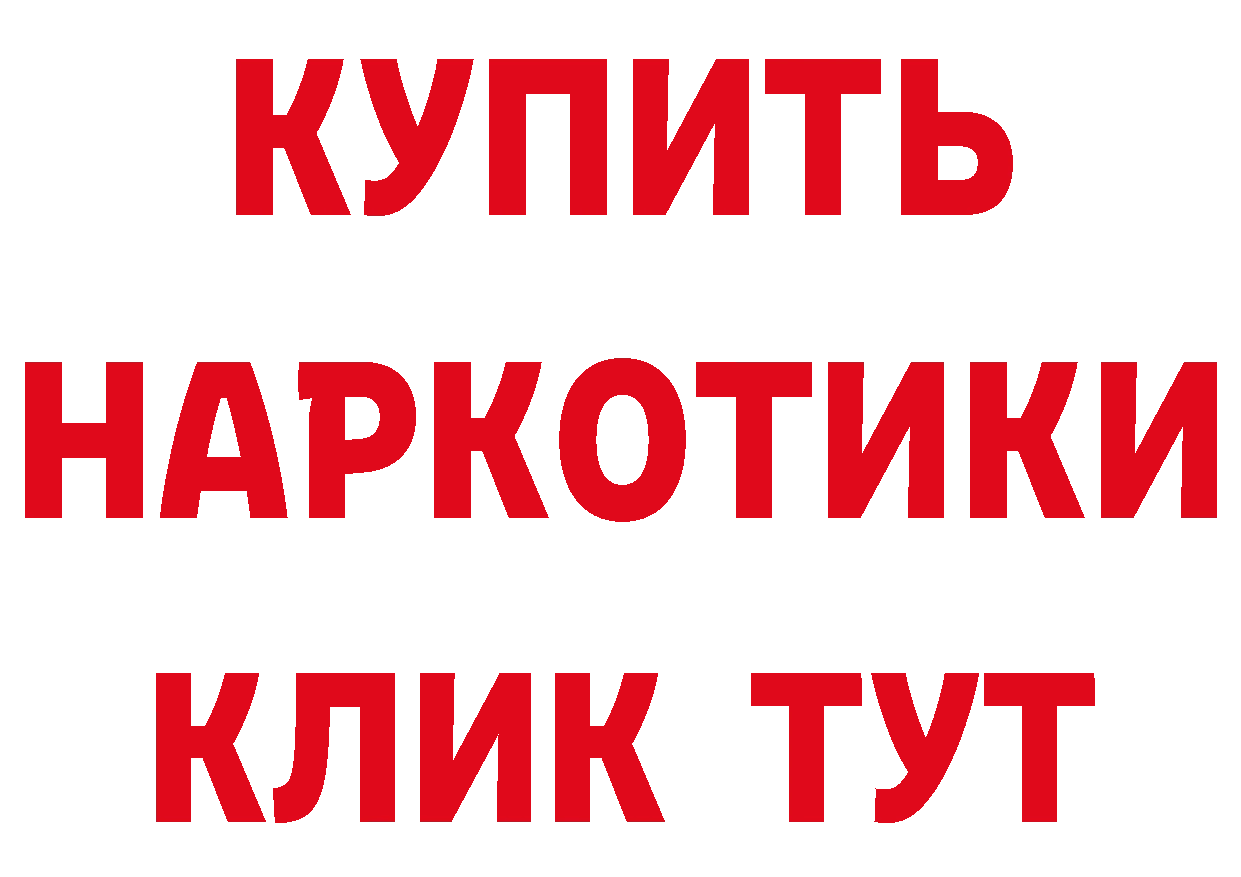 КУПИТЬ
НАРКОТИКИ
КЛИК ТУТ